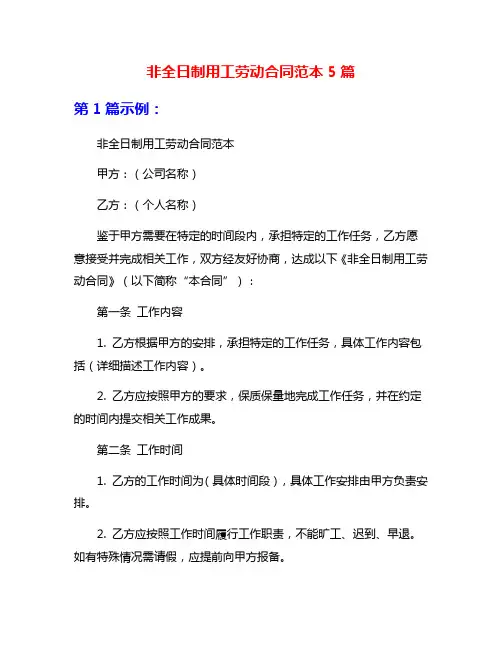 非全日制用工劳动合同范本 5 篇

第 1 篇示例：

非全日制用工劳动合同范本

甲方：（公司名称）

乙方：（个人名称）

鉴于甲方需要在特定的时间段内，承担特定的工作任务，乙方愿意接受并完成相关工作，双方经友好协商，达成以下《非全日制用工劳动合同》（以下简称“本合同”）：

第一条 工作内容

1. 乙方根据甲方的安排，承担特定的工作任务，具体工作内容包括（详细描述工作内容）。

2. 乙方应按照甲方的要求，保质保量地完成工作任务，并在约定的时间内提交相关工作成果。

第二条 工作时间

1. 乙方的工作时间为（具体时间段），具体工作安排由甲方负责安排。

2. 乙方应按照工作时间履行工作职责，不能旷工、迟到、早退。如有特殊情况需请假，应提前向甲方报备。